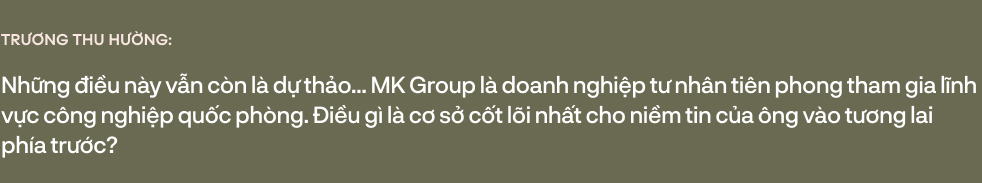 TRƯƠNG THU HƯỜNG:

Những điều này vẫn còn là dự thảo... MK Group là doanh nghiệp tư nhân tiên phong tham gia lĩnh vực công nghiệp quốc phòng. Điều gì là cơ sở cốt lõi nhất cho niềm tin của ông vào tương lai phía trước?